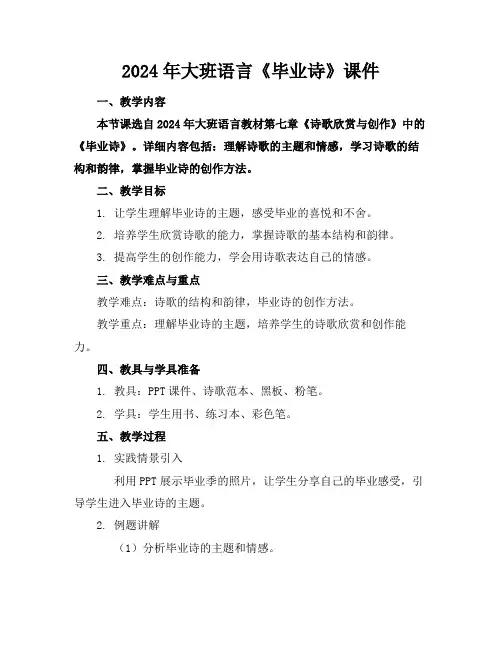 2024年大班语言《毕业诗》课件

一、教学内容

本节课选自2024年大班语言教材第七章《诗歌欣赏与创作》中的《毕业诗》。详细内容包括：理解诗歌的主题和情感，学习诗歌的结构和韵律，掌握毕业诗的创作方法。

二、教学目标

1. 让学生理解毕业诗的主题，感受毕业的喜悦和不舍。

2. 培养学生欣赏诗歌的能力，掌握诗歌的基本结构和韵律。

3. 提高学生的创作能力，学会用诗歌表达自己的情感。

三、教学难点与重点

教学难点：诗歌的结构和韵律，毕业诗的创作方法。

教学重点：理解毕业诗的主题，培养学生的诗歌欣赏和创作能力。

四、教具与学具准备

1. 教具：PPT课件、诗歌范本、黑板、粉笔。

2. 学具：学生用书、练习本、彩色笔。

五、教学过程

1. 实践情景引入

利用PPT展示毕业季的照片，让学生分享自己的毕业感受，引导学生进入毕业诗的主题。

2. 例题讲解

（1）分析毕业诗的主题和情感。